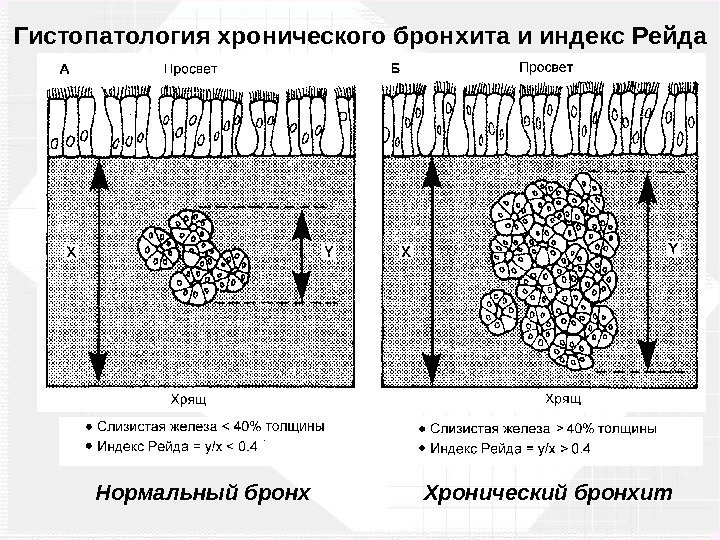 Гистопатология хронического бронхита и индекс Рейда

А

Просвет

X

Y

Хрящ

• Слизистая железа < 40% толщины
• Индекс Рейда = y/x < 0.4

Нормальный бронх

Б

Просвет

X

Y

Хрящ

• Слизистая железа > 40% толщины
• Индекс Рейда = y/x > 0.4

Хронический бронхит